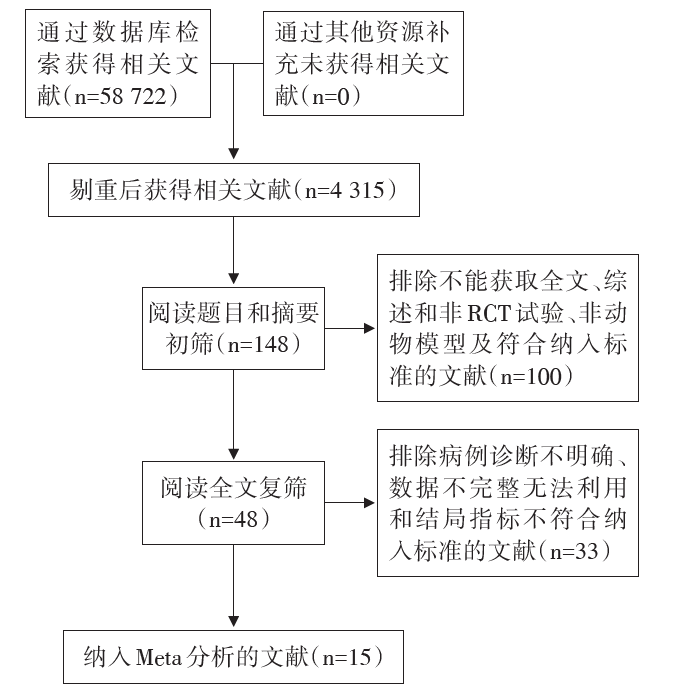 通过数据库检索获得相关文献（n=58 722）

通过其他资源补充未获得相关文献（n=0）

剔重后获得相关文献（n=4 315）

阅读题目和摘要初筛（n=148）

排除不能获取全文、综述和非RCT试验、非动物模型及符合纳入标准的文献（n=100）

阅读全文复筛（n=48）

排除病例诊断不明确、数据不完整无法利用和结局指标不符合纳入标准的文献（n=33）

纳入Meta分析的文献（n=15）